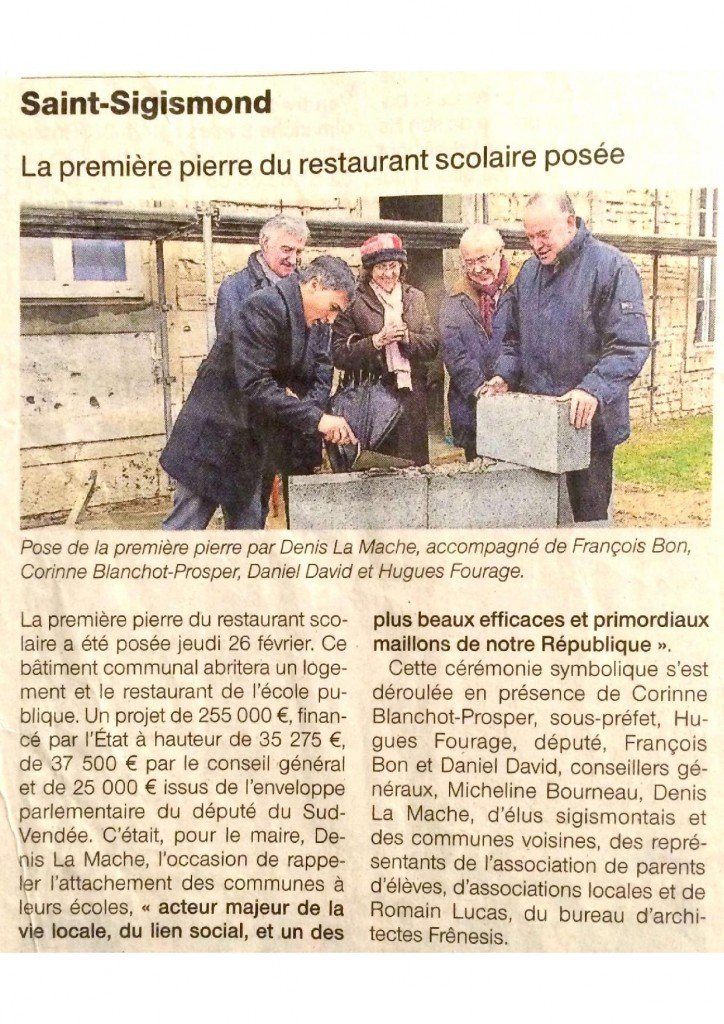 Saint-Sigismond

La première pierre du restaurant scolaire posée

Pose de la première pierre par Denis La Mache, accompagné de François Bon, Corinne Blanchot-Prosper, Daniel David et Hugues Fourage.

La première pierre du restaurant scolaire a été posée jeudi 26 février. Ce bâtiment communal abritera un logement et le restaurant de l'école publique. Un projet de 255 000 €, financé par l'État à hauteur de 35 275 €, de 37 500 € par le conseil général et de 25 000 € issus de l'enveloppe parlementaire du député du Sud-Vendée. C'était, pour le maire, Denis La Mache, l'occasion de rappeler l'attachement des communes à leurs écoles, « acteur majeur de la vie locale, du lien social, et un des plus beaux efficaces et primordiaux maillons de notre République ».

Cette cérémonie symbolique s'est déroulée en présence de Corinne Blanchot-Prosper, sous-préfet, Hugues Fourage, député, François Bon et Daniel David, conseillers généraux, Micheline Bourneau, Denis La Mache, d'élus sigismontais et des communes voisines, des représentants de l'association de parents d'élèves, d'associations locales et de Romain Lucas, du bureau d'architectes Frênesis.